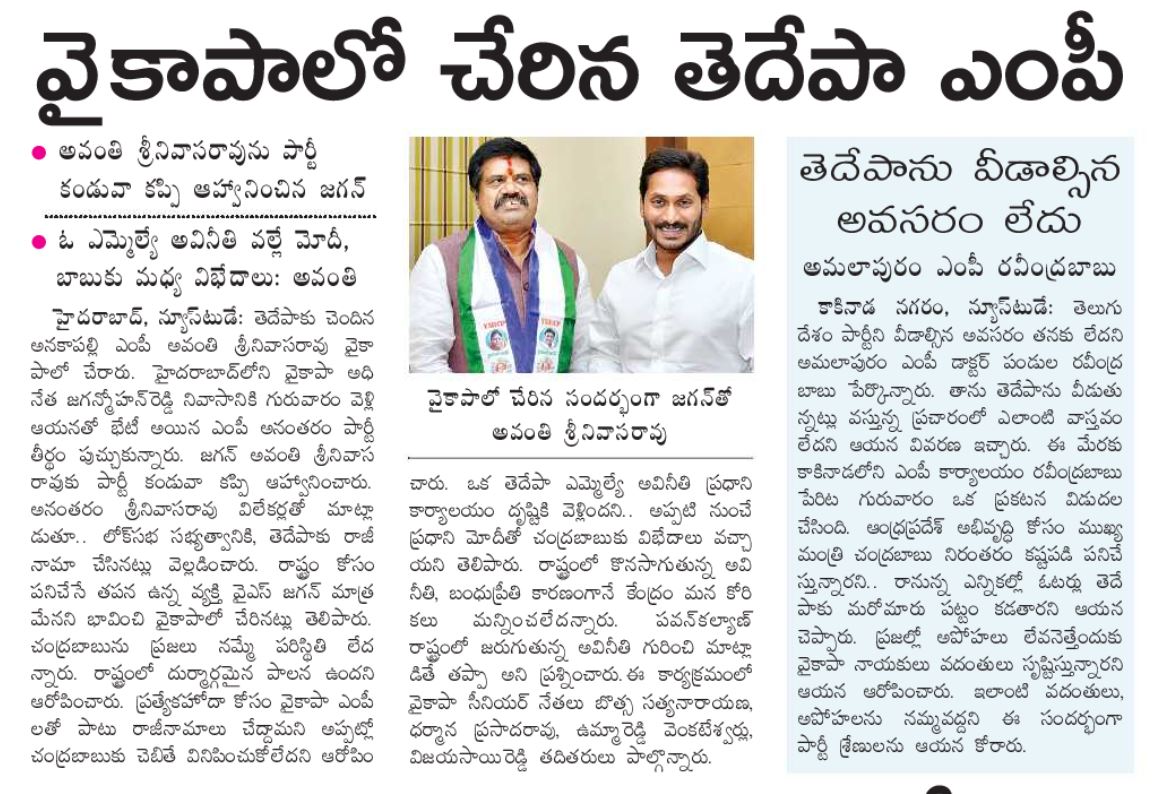 వైకాపాలో చేరిన తెదేపా ఎంపీ

• అవంతి శ్రీనివాసరావును పార్టీ కండువా కప్పి ఆహ్వానించిన జగన్

• ఓ ఎమ్మెల్యే అవినీతి వల్లే మోదీ, బాబుకు మధ్య విభేదాలు: అవంతి

హైదరాబాద్, న్యూస్‌టుడే: తెదేపాకు చెందిన అనకాపల్లి ఎంపీ అవంతి శ్రీనివాసరావు వైకాపాలో చేరారు. హైదరాబాద్‌లోని వైకాపా అధినేత జగన్మోహన్‌రెడ్డి నివాసానికి గురువారం వెళ్లి ఆయనతో భేటీ అయిన ఎంపీ అనంతరం పార్టీ తీర్థం పుచ్చుకున్నారు. జగన్ అవంతి శ్రీనివాసరావుకు పార్టీ కండువా కప్పి ఆహ్వానించారు. అనంతరం శ్రీనివాసరావు విలేకర్లతో మాట్లాడుతూ.. లోక్‌సభ సభ్యత్వానికి, తెదేపాకు రాజీనామా చేసినట్లు వెల్లడించారు. రాష్ట్రం కోసం పనిచేసే తపన ఉన్న వ్యక్తి వైఎస్ జగన్ మాత్రమేనని భావించి వైకాపాలో చేరినట్లు తెలిపారు. చంద్రబాబును ప్రజలు నమ్మే పరిస్థితి లేదన్నారు. రాష్ట్రంలో దుర్మార్గమైన పాలన ఉందని ఆరోపించారు. ప్రత్యేకహోదా కోసం వైకాపా ఎంపీలతో పాటు రాజీనామాలు చేద్దామని అప్పట్లో చంద్రబాబుకు చెబితే వినిపించుకోలేదని ఆరోపించారు. ఒక తెదేపా ఎమ్మెల్యే అవినీతి ప్రధాని కార్యాలయం దృష్టికి వెళ్లిందని.. అప్పటి నుంచే ప్రధాని మోదీతో చంద్రబాబుకు విభేదాలు వచ్చాయని తెలిపారు. రాష్ట్రంలో కొనసాగుతున్న అవినీతి, బంధుప్రీతి కారణంగానే కేంద్రం మన కోరికలు మన్నించలేదన్నారు. పవన్‌కల్యాణ్ రాష్ట్రంలో జరుగుతున్న అవినీతి గురించి మాట్లాడితే తప్పా అని ప్రశ్నించారు. ఈ కార్యక్రమంలో వైకాపా సీనియర్ నేతలు బొత్స సత్యనారాయణ, ధర్మాన ప్రసాదరావు, ఉమ్మారెడ్డి వెంకటేశ్వర్లు, విజయసాయిరెడ్డి తదితరులు పాల్గొన్నారు.

వైకాపాలో చేరిన సందర్భంగా జగన్‌తో అవంతి శ్రీనివాసరావు

తెదేపాను వీడాల్సిన అవసరం లేదు

అమలాపురం ఎంపీ రవీంద్రబాబు

కాకినాడ నగరం, న్యూస్‌టుడే: తెలుగుదేశం పార్టీని వీడాల్సిన అవసరం తనకు లేదని అమలాపురం ఎంపీ డాక్టర్ పండుల రవీంద్రబాబు పేర్కొన్నారు. తాను తెదేపాను వీడుతున్నట్లు వస్తున్న ప్రచారంలో ఎలాంటి వాస్తవం లేదని ఆయన వివరణ ఇచ్చారు. ఈ మేరకు కాకినాడలోని ఎంపీ కార్యాలయం రవీంద్రబాబు పేరిట గురువారం ఒక ప్రకటన విడుదల చేసింది. ఆంధ్రప్రదేశ్ అభివృద్ధి కోసం ముఖ్యమంత్రి చంద్రబాబు నిరంతరం కష్టపడి పనిచేస్తున్నారని.. రానున్న ఎన్నికల్లో ఓటర్లు తెదేపాకు మరోమారు పట్టం కడతారని ఆయన చెప్పారు. ప్రజల్లో అపోహలు లేవనెత్తేందుకు వైకాపా నాయకులు వదంతులు సృష్టిస్తున్నారని ఆయన ఆరోపించారు. ఇలాంటి వదంతులు, అపోహలను నమ్మవద్దని ఈ సందర్భంగా పార్టీ శ్రేణులను ఆయన కోరారు.